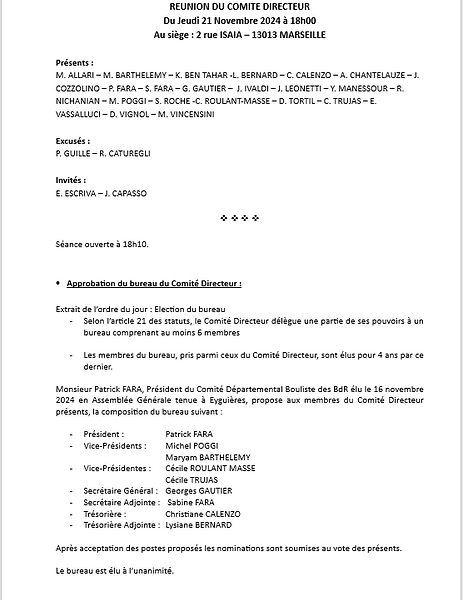 REUNION DU COMITE DIRECTEUR
Du Jeudi 21 Novembre 2024 à 18h00
Au siège : 2 rue ISAIA – 13013 MARSEILLE

Présents :
M. ALLARI – M. BARTHELEMY – K. BEN TAHAR -L. BERNARD – C. CALENZO – A. CHANTELAUZE – J. COZZOLINO – P. FARA – S. FARA – G. GAUTIER – J. IVALDI – J. LEONETTI – Y. MANESSOUR – R. NICHANIAN – M. POGGI – S. ROCHE -C. ROULANT-MASSE – D. TORTIL – C. TRUJAS – E. VASSALLUCI – D. VIGNOL – M. VINCENSINI

Excusés :
P. GUILLE – R. CATUREGLI

Invités :
E. ESCRIVA – J. CAPASSO

❖ ❖ ❖ ❖

Séance ouverte à 18h10.

• Approbation du bureau du Comité Directeur :

Extrait de l'ordre du jour : Election du bureau
- Selon l'article 21 des statuts, le Comité Directeur délègue une partie de ses pouvoirs à un bureau comprenant au moins 6 membres

- Les membres du bureau, pris parmi ceux du Comité Directeur, sont élus pour 4 ans par ce dernier.

Monsieur Patrick FARA, Président du Comité Départemental Bouliste des BdR élu le 16 novembre 2024 en Assemblée Générale tenue à Eyguières, propose aux membres du Comité Directeur présents, la composition du bureau suivant :

- Président : Patrick FARA
- Vice-Présidents : Michel POGGI
Maryam BARTHELEMY
- Vice-Présidentes : Cécile ROULANT MASSE
Cécile TRUJAS
- Secrétaire Général : Georges GAUTIER
- Secrétaire Adjointe : Sabine FARA
- Trésorière : Christiane CALENZO
- Trésorière Adjointe : Lysiane BERNARD

Après acceptation des postes proposés les nominations sont soumises au vote des présents.

Le bureau est élu à l'unanimité.